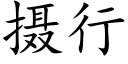 摄行